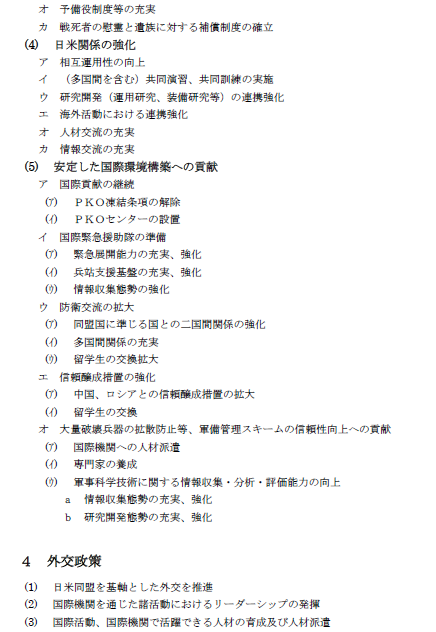 オ　予備役制度等の充実
カ　戦死者の慰霊と遺族に対する補償制度の確立
(4)　日米関係の強化
ア　相互運用性の向上
イ　（多国間を含む）共同演習、共同訓練の実施
ウ　研究開発（運用研究、装備研究等）の連携強化
エ　海外活動における連携強化
オ　人材交流の充実
カ　情報交流の充実
(5)　安定した国際環境構築への貢献
ア　国際貢献の継続
(ｱ)　ＰＫＯ凍結条項の解除
(ｲ)　ＰＫＯセンターの設置
イ　国際緊急援助隊の準備
(ｱ)　緊急展開能力の充実、強化
(ｲ)　兵站支援基盤の充実、強化
(ｳ)　情報収集態勢の強化
ウ　防衛交流の拡大
(ｱ)　同盟国に準じる国との二国間関係の強化
(ｲ)　多国間関係の充実
(ｳ)　留学生の交換拡大
エ　信頼醸成措置の強化
(ｱ)　中国、ロシアとの信頼醸成措置の拡大
(ｲ)　留学生の交換
オ　大量破壊兵器の拡散防止等、軍備管理スキームの信頼性向上への貢献
(ｱ)　国際機関への人材派遣
(ｲ)　専門家の養成
(ｳ)　軍事科学技術に関する情報収集・分析・評価能力の向上
a　情報収集態勢の充実、強化
b　研究開発態勢の充実、強化

4　外交政策

(1)　日米同盟を基軸とした外交を推進
(2)　国際機関を通じた諸活動におけるリーダーシップの発揮
(3)　国際活動、国際機関で活躍できる人材の育成及び人材派遣